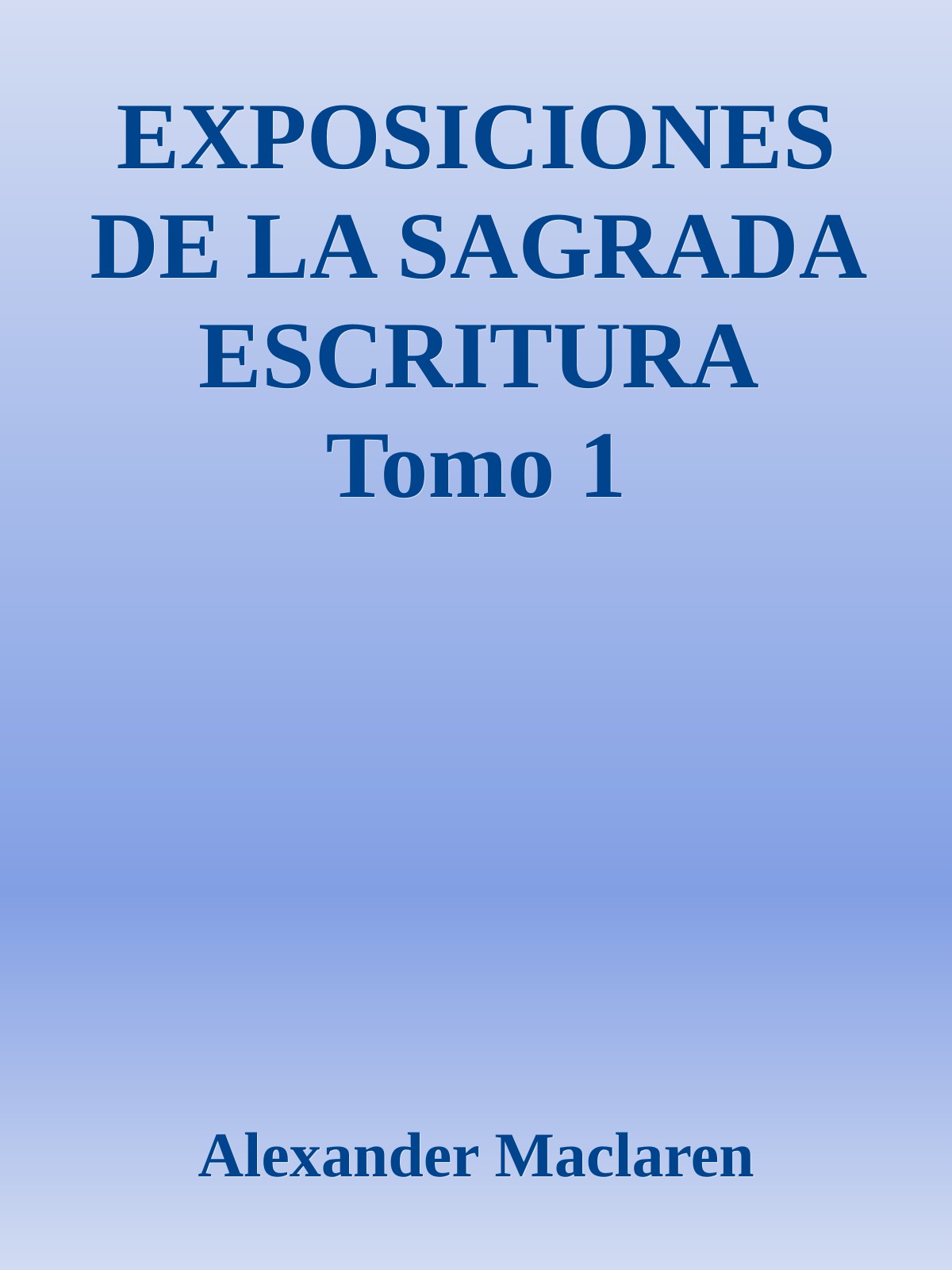 EXPOSICIONES DE LA SAGRADA ESCRITURA
Tomo 1

Alexander Maclaren